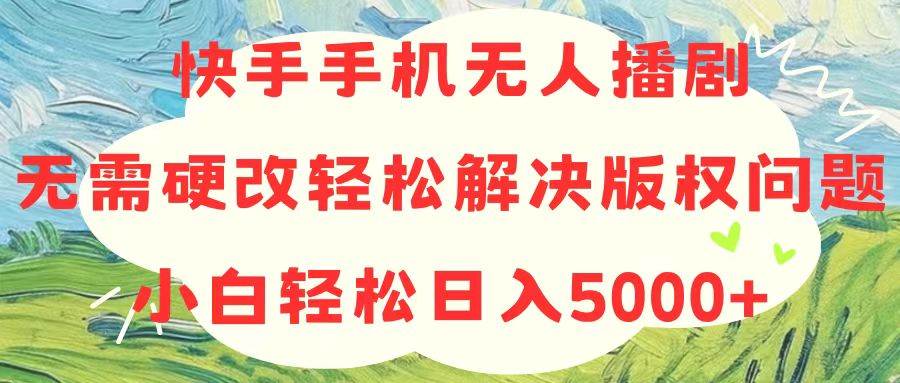 快手手机无人播剧
无需硬改轻松解决版权问题
小白轻松日入5000+